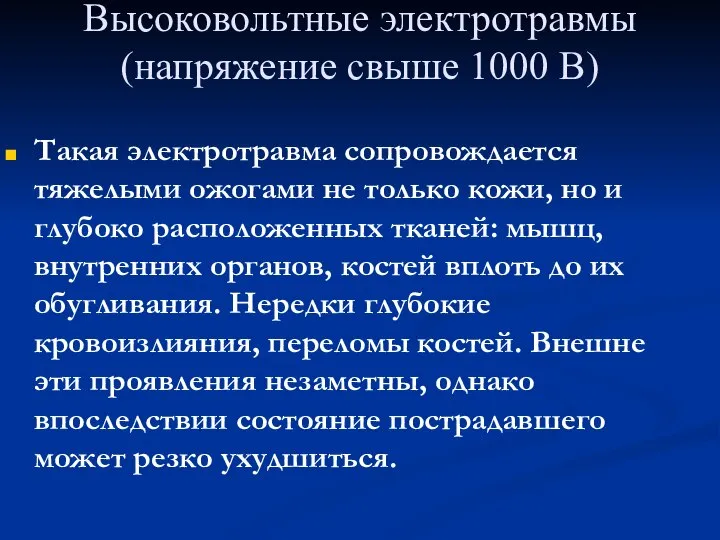 Высоковольтные электротравмы (напряжение свыше 1000 В)

Такая электротравма сопровождается тяжелыми ожогами не только кожи, но и глубоко расположенных тканей: мышц, внутренних органов, костей вплоть до их обугливания. Нередки глубокие кровоизлияния, переломы костей. Внешне эти проявления незаметны, однако впоследствии состояние пострадавшего может резко ухудшиться.